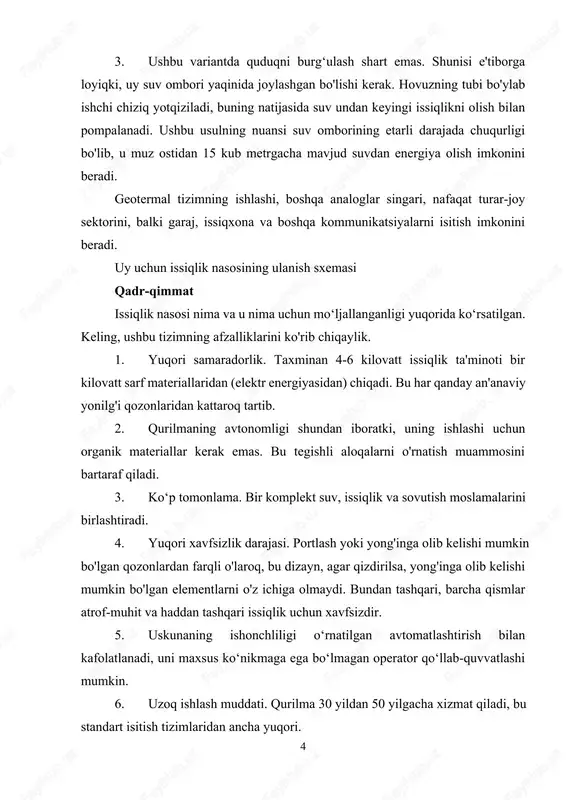 3. Ushbu variantda quduqni burg‘ulash shart emas. Shunisi e'tiborga loyiqki, uy suv ombori yaqinida joylashgan bo'lishi kerak. Hovuzning tubi bo'ylab ishchi chiziq yotqiziladi, buning natijasida suv undan keyingi issiqlikni olish bilan pompalanadi. Ushbu usulning nuansi suv omborining etarli darajada chuqurligi bo'lib, u muz ostidan 15 kub metrgacha mavjud suvdan energiya olish imkonini beradi.

Geotermal tizimning ishlashi, boshqa analoglar singari, nafaqat turar-joy sektorini, balki garaj, issiqxona va boshqa kommunikatsiyalarni isitish imkonini beradi.

Uy uchun issiqlik nasosining ulanish sxemasi

Qadr-qimmat

Issiqlik nasosi nima va u nima uchun mo‘ljallanganligi yuqorida ko‘rsatilgan. Keling, ushbu tizimning afzalliklarini ko'rib chiqaylik.

1. Yuqori samaradorlik. Taxminan 4-6 kilovatt issiqlik ta'minoti bir kilovatt sarf materiallaridan (elektr energiyasidan) chiqadi. Bu har qanday an'anaviy yonilg'i qozonlaridan kattaroq tartib.

2. Qurilmaning avtonomligi shundan iboratki, uning ishlashi uchun organik materiallar kerak emas. Bu tegishli aloqalarni o'rnatish muammosini bartaraf qiladi.

3. Ko‘p tomonlama. Bir komplekt suv, issiqlik va sovutish moslamalarini birlashtiradi.

4. Yuqori xavfsizlik darajasi. Portlash yoki yong'inga olib kelishi mumkin bo'lgan qozonlardan farqli o'laroq, bu dizayn, agar qizdirilsa, yong'inga olib kelishi mumkin bo'lgan elementlarni o'z ichiga olmaydi. Bundan tashqari, barcha qismlar atrof-muhit va haddan tashqari issiqlik uchun xavfsizdir.

5. Uskunaning ishonchliligi o‘rnatilgan avtomatlashtirish bilan kafolatlanadi, uni maxsus ko‘nikmaga ega bo‘lmagan operator qo‘llab-quvvatlashi mumkin.

6. Uzoq ishlash muddati. Qurilma 30 yildan 50 yilgacha xizmat qiladi, bu standart isitish tizimlaridan ancha yuqori.

4